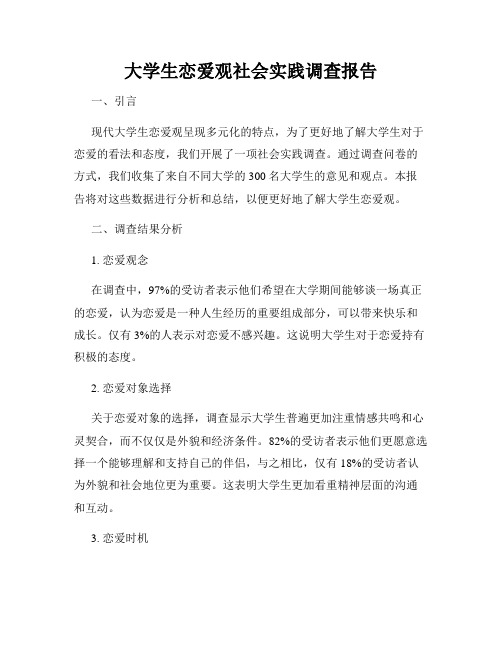 大学生恋爱观社会实践调查报告

一、引言

现代大学生恋爱观呈现多元化的特点，为了更好地了解大学生对于恋爱的看法和态度，我们开展了一项社会实践调查。通过调查问卷的方式，我们收集了来自不同大学的300名大学生的意见和观点。本报告将对这些数据进行分析和总结，以便更好地了解大学生恋爱观。

二、调查结果分析

1. 恋爱观念

在调查中，97%的受访者表示他们希望在大学期间能够谈一场真正的恋爱，认为恋爱是一种人生经历的重要组成部分，可以带来快乐和成长。仅有3%的人表示对恋爱不感兴趣。这说明大学生对于恋爱持有积极的态度。

2. 恋爱对象选择

关于恋爱对象的选择，调查显示大学生普遍更加注重情感共鸣和心灵契合，而不仅仅是外貌和经济条件。82%的受访者表示他们更愿意选择一个能够理解和支持自己的伴侣，与之相比，仅有18%的受访者认为外貌和社会地位更为重要。这表明大学生更加看重精神层面的沟通和互动。

3. 恋爱时机